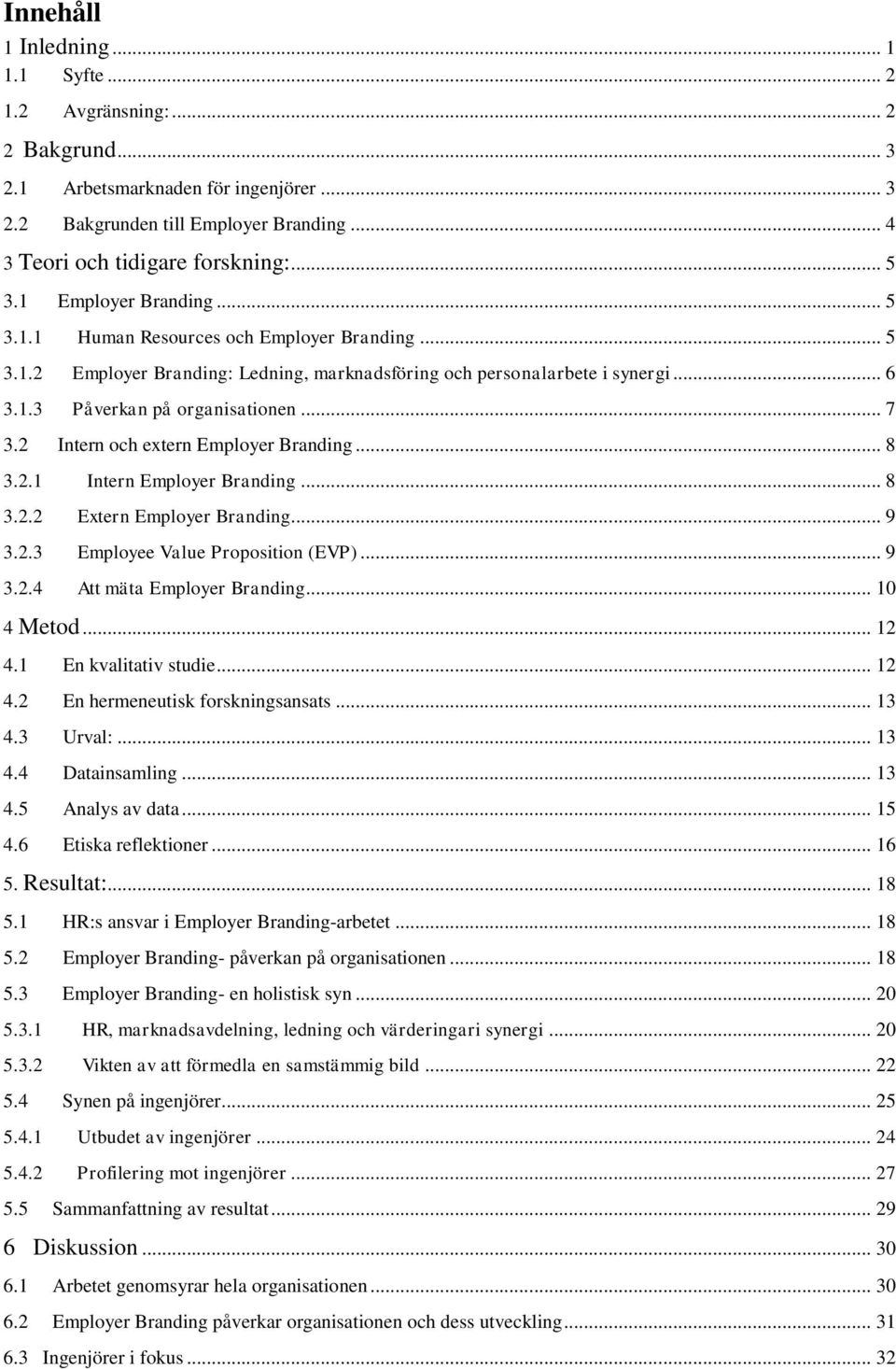 Innehåll

1 Inledning ... 1

1.1 Syfte ... 2

1.2 Avgränsning: ... 2

2 Bakgrund ... 3

2.1 Arbetsmarknaden för ingenjörer ... 3

2.2 Bakgrunden till Employer Branding ... 4

3 Teori och tidigare forskning: ... 5

3.1 Employer Branding ... 5

3.1.1 Human Resources och Employer Branding ... 5

3.1.2 Employer Branding: Ledning, marknadsföring och personalarbete i synergi ... 6

3.1.3 Påverkan på organisationen ... 7

3.2 Intern och extern Employer Branding ... 8

3.2.1 Intern Employer Branding ... 8

3.2.2 Extern Employer Branding ... 9

3.2.3 Employee Value Proposition (EVP) ... 9

3.2.4 Att mäta Employer Branding ... 10

4 Metod ... 12

4.1 En kvalitativ studie ... 12

4.2 En hermeneutisk forskningsansats ... 13

4.3 Urval: ... 13

4.4 Datainsamling ... 13

4.5 Analys av data ... 15

4.6 Etiska reflektioner ... 16

5. Resultat: ... 18

5.1 HR:s ansvar i Employer Branding-arbetet ... 18

5.2 Employer Branding- påverkan på organisationen ... 18

5.3 Employer Branding- en holistisk syn ... 20

5.3.1 HR, marknadsavdelning, ledning och värderingari synergi ... 20

5.3.2 Vikten av att förmedla en samstämmig bild ... 22

5.4 Synen på ingenjörer ... 25

5.4.1 Utbudet av ingenjörer ... 24

5.4.2 Profilering mot ingenjörer ... 27

5.5 Sammanfattning av resultat ... 29

6 Diskussion ... 30

6.1 Arbetet genomsyrar hela organisationen ... 30

6.2 Employer Branding påverkar organisationen och dess utveckling ... 31

6.3 Ingenjörer i fokus ... 32